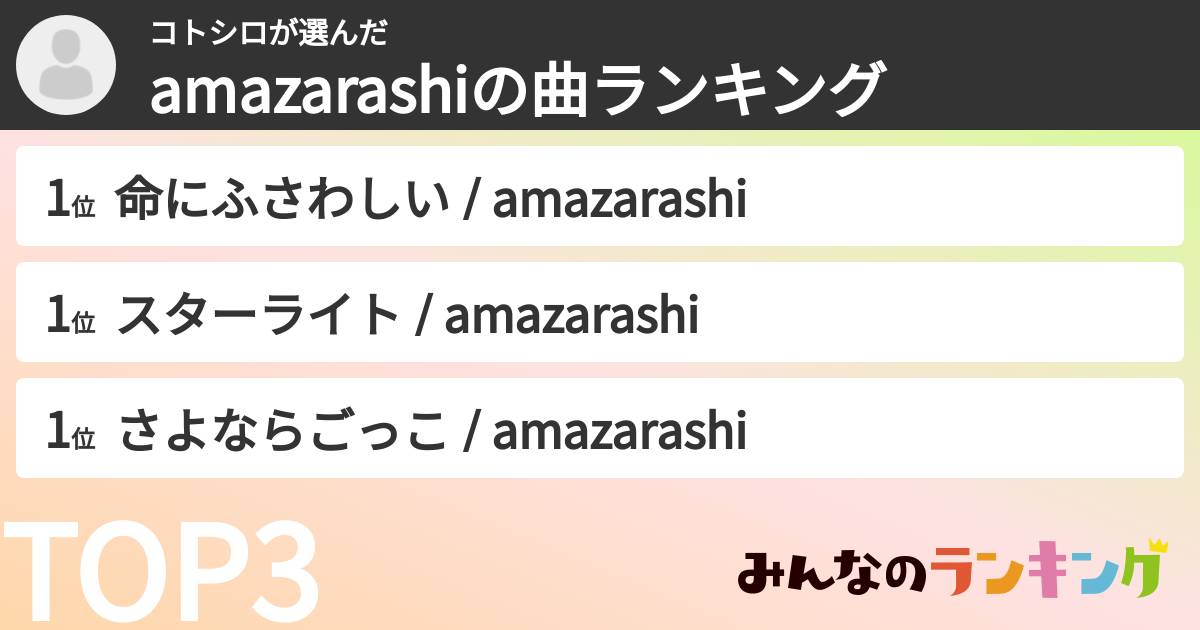 コトシロが選んだ
amazarashiの曲ランキング

1位 命にふさわしい / amazarashi

1位 スターライト / amazarashi

1位 さよならごっこ / amazarashi

TOP3

みんなのランキング